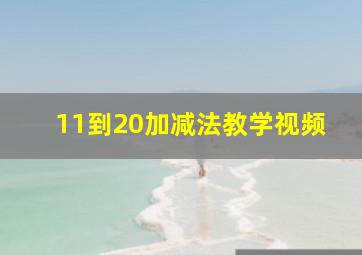 11到20加减法教学视频